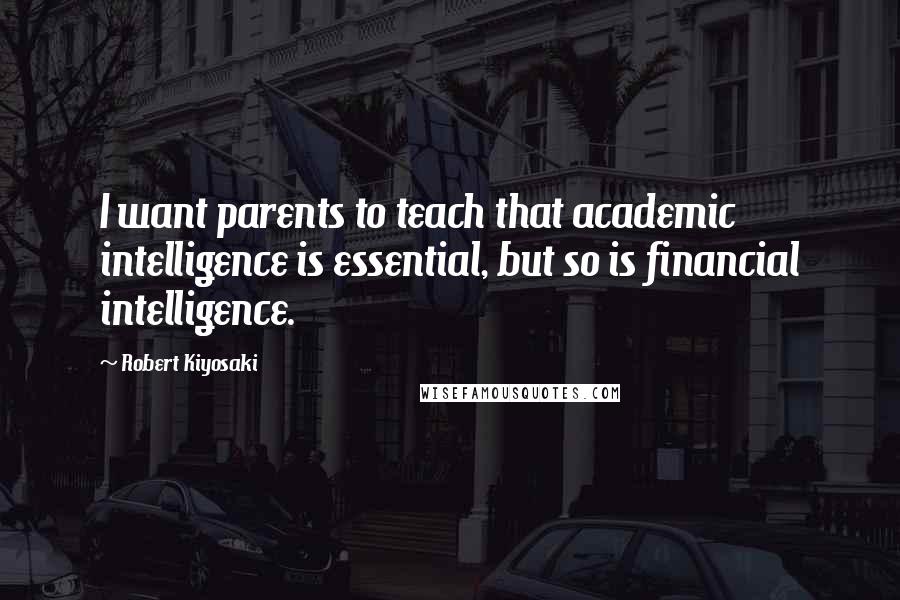 I want parents to teach that academic intelligence is essential, but so is financial intelligence.

~ Robert Kiyosaki

WISEFAMOUSQUOTES.COM